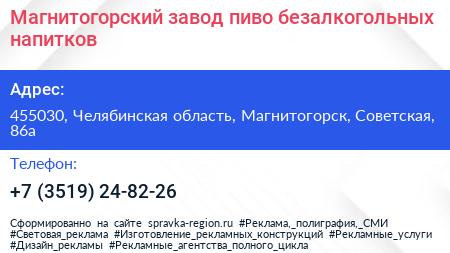 Магнитогорский завод пиво безалкогольных напитков

Адрес:

455030, Челябинская область, Магнитогорск, Советская, 86а

Телефон:

+7 (3519) 24-82-26

Сформированно на сайте spravka-region.ru #Реклама,_полиграфия,_СМИ #Световая_реклама #Изготовление_рекламных_конструкций #Рекламные_услуги #Дизайн_рекламы #Рекламные_агентства_полного_цикла